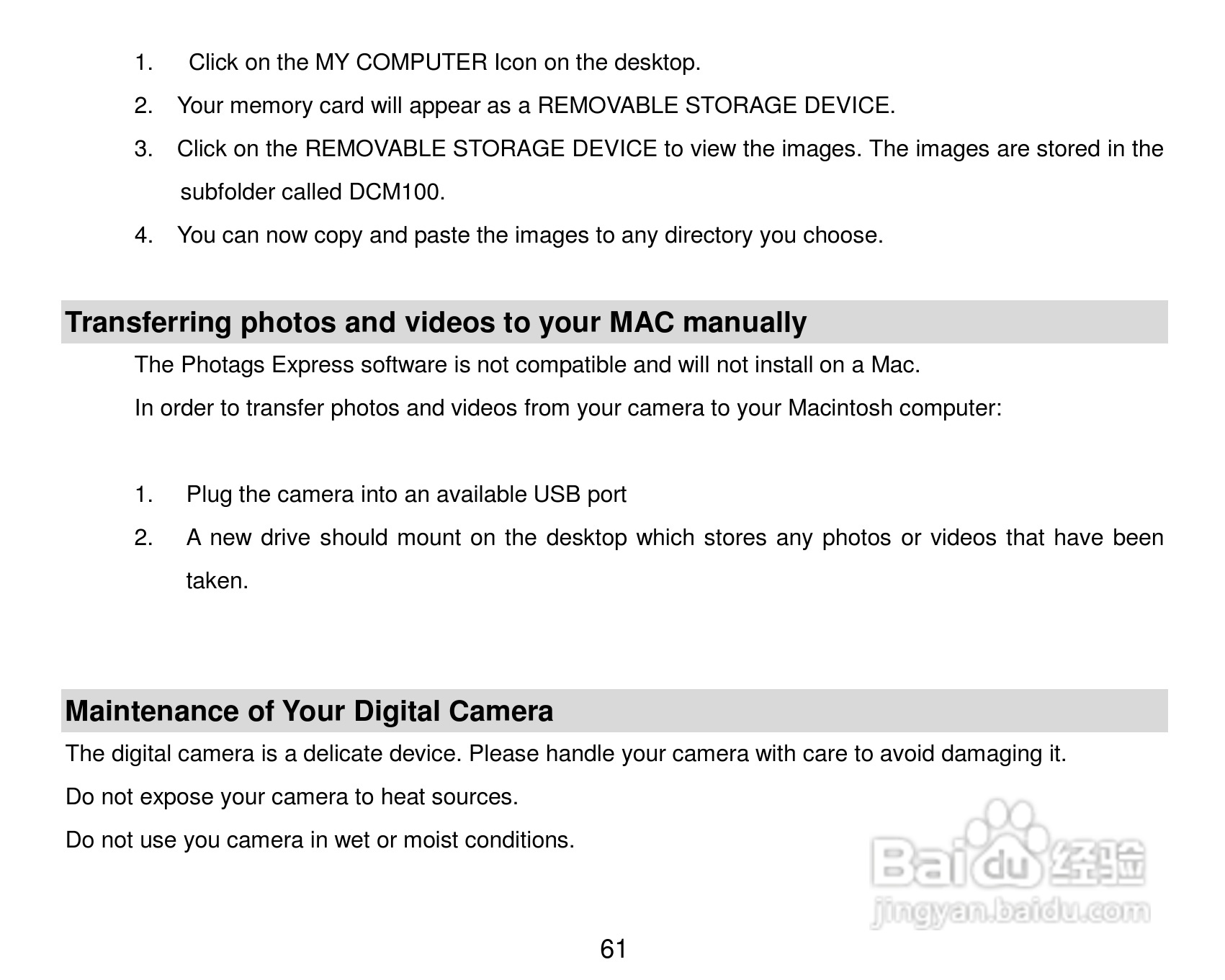 1. Click on the MY COMPUTER Icon on the desktop.

2. Your memory card will appear as a REMOVABLE STORAGE DEVICE.

3. Click on the REMOVABLE STORAGE DEVICE to view the images. The images are stored in the subfolder called DCM100.

4. You can now copy and paste the images to any directory you choose.

Transferring photos and videos to your MAC manually

The Photags Express software is not compatible and will not install on a Mac.

In order to transfer photos and videos from your camera to your Macintosh computer:

1. Plug the camera into an available USB port

2. A new drive should mount on the desktop which stores any photos or videos that have been taken.

Maintenance of Your Digital Camera

The digital camera is a delicate device. Please handle your camera with care to avoid damaging it.

Do not expose your camera to heat sources.

Do not use you camera in wet or moist conditions.

Baidu 经验
jingyan.baidu.com

61